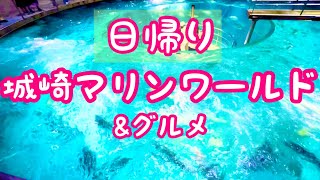 日帰り

城崎マリンワールド

&グルメ